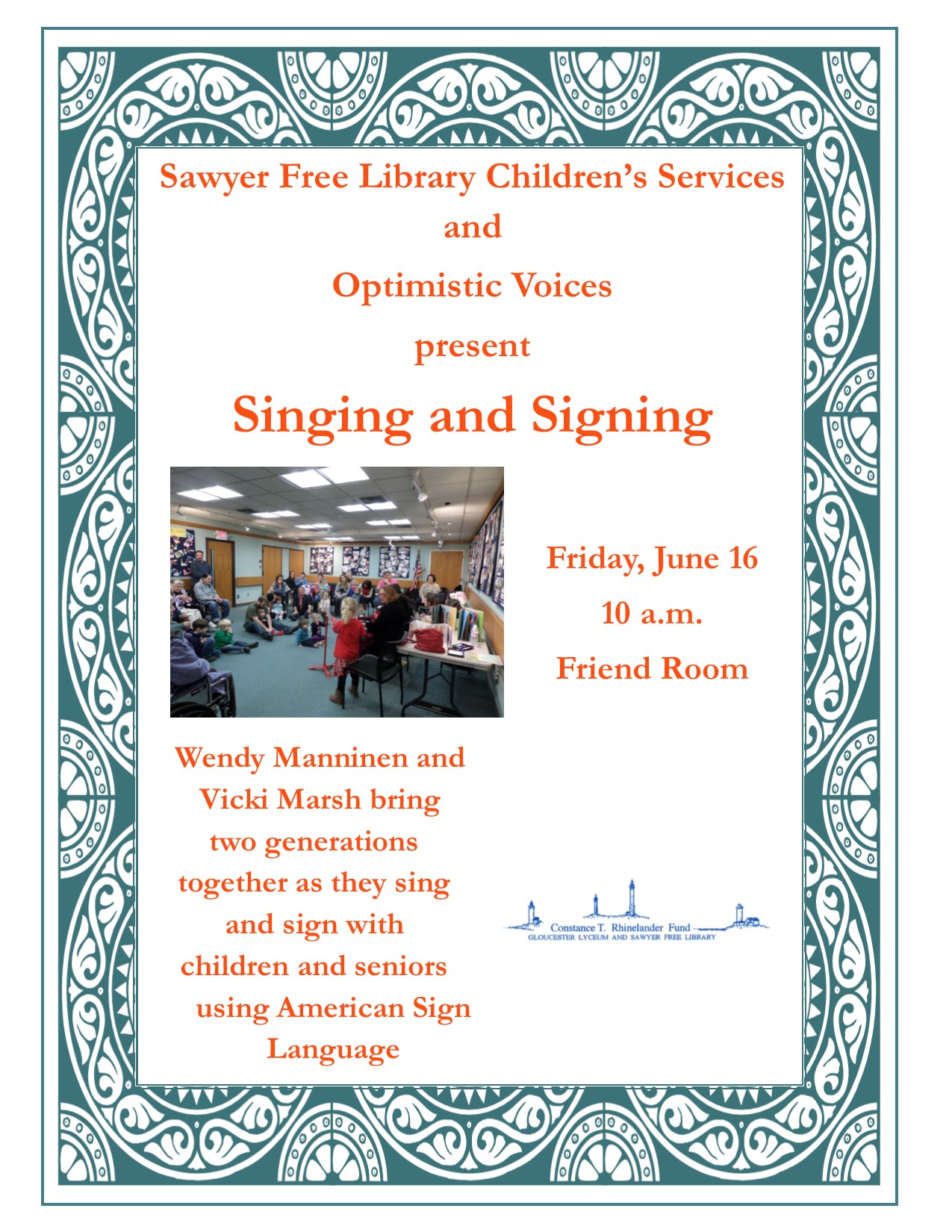 Sawyer Free Library Children's Services
and
Optimistic Voices
present

Singing and Signing

Friday, June 16
10 a.m.
Friend Room

Wendy Manninen and Vicki Marsh bring two generations together as they sing and sign with children and seniors using American Sign Language

Constance T. Rhinelander Fund
GLOUCESTER LYCEUM AND SAWYER FREE LIBRARY